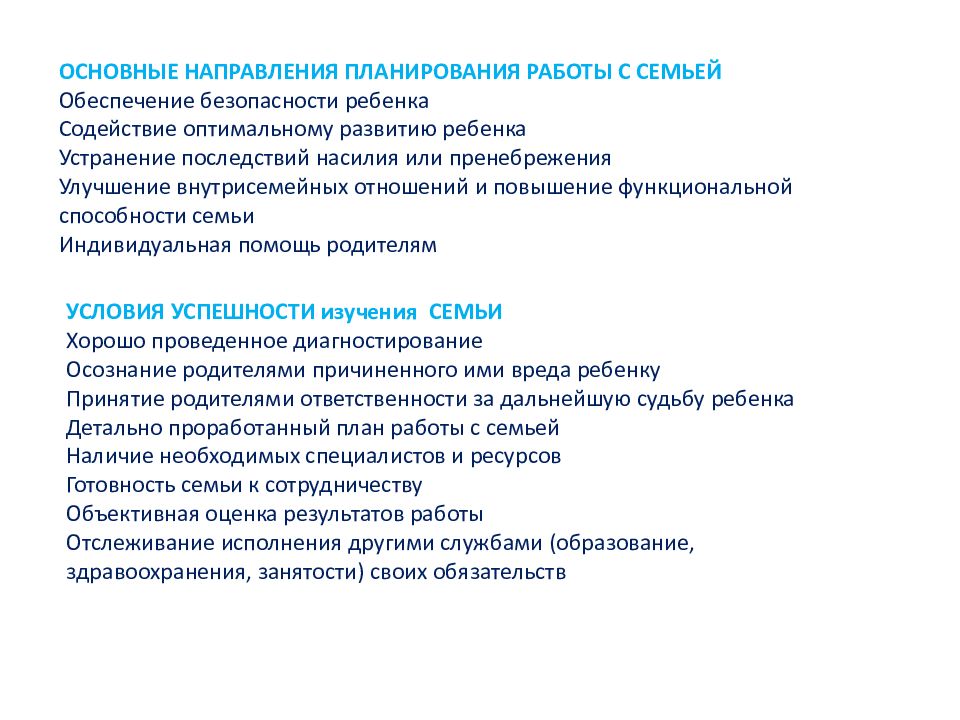 ОСНОВНЫЕ НАПРАВЛЕНИЯ ПЛАНИРОВАНИЯ РАБОТЫ С СЕМЬЕЙ
Обеспечение безопасности ребенка
Содействие оптимальному развитию ребенка
Устранение последствий насилия или пренебрежения
Улучшение внутрисемейных отношений и повышение функциональной способности семьи
Индивидуальная помощь родителям

УСЛОВИЯ УСПЕШНОСТИ изучения СЕМЬИ
Хорошо проведенное диагностирование
Осознание родителями причиненного ими вреда ребенку
Принятие родителями ответственности за дальнейшую судьбу ребенка
Детально проработанный план работы с семьей
Наличие необходимых специалистов и ресурсов
Готовность семьи к сотрудничеству
Объективная оценка результатов работы
Отслеживание исполнения другими службами (образование, здравоохранения, занятости) своих обязательств